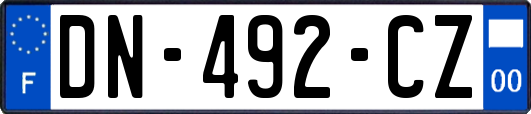 F
DN-492-CZ
00